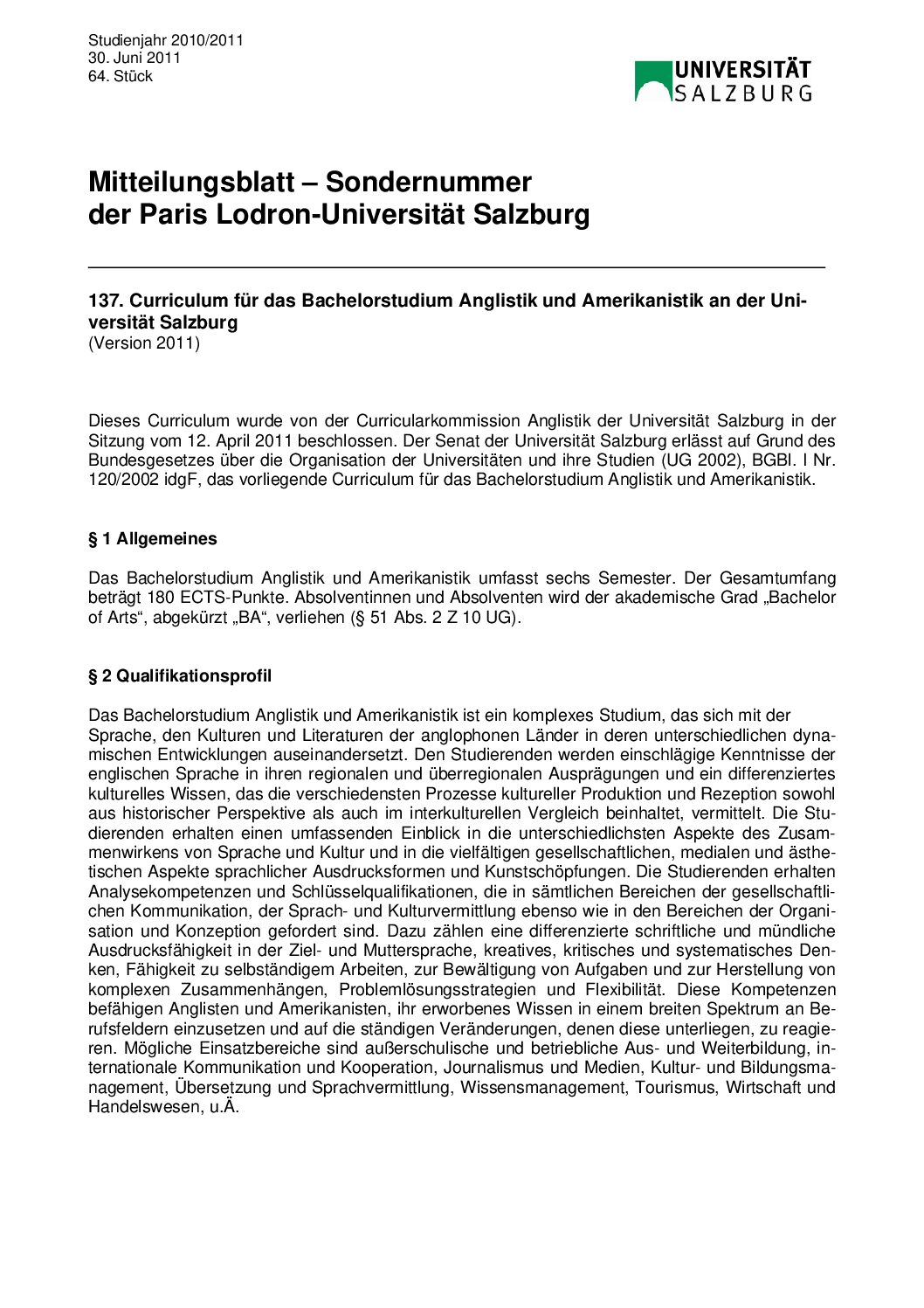 Studienjahr 2010/2011
30. Juni 2011
64. Stück

UNIVERSITÄT SALZBURG

Mitteilungsblatt – Sondernummer
der Paris Lodron-Universität Salzburg

137. Curriculum für das Bachelorstudium Anglistik und Amerikanistik an der Universität Salzburg
(Version 2011)

Dieses Curriculum wurde von der Curricularkommission Anglistik der Universität Salzburg in der Sitzung vom 12. April 2011 beschlossen. Der Senat der Universität Salzburg erlässt auf Grund des Bundesgesetzes über die Organisation der Universitäten und ihre Studien (UG 2002), BGBl. I Nr. 120/2002 idgF, das vorliegende Curriculum für das Bachelorstudium Anglistik und Amerikanistik.

§ 1 Allgemeines

Das Bachelorstudium Anglistik und Amerikanistik umfasst sechs Semester. Der Gesamtumfang beträgt 180 ECTS-Punkte. Absolventinnen und Absolventen wird der akademische Grad „Bachelor of Arts“, abgekürzt „BA“, verliehen (§ 51 Abs. 2 Z 10 UG).

§ 2 Qualifikationsprofil

Das Bachelorstudium Anglistik und Amerikanistik ist ein komplexes Studium, das sich mit der Sprache, den Kulturen und Literaturen der anglophonen Länder in deren unterschiedlichen dynamischen Entwicklungen auseinandersetzt. Den Studierenden werden einschlägige Kenntnisse der englischen Sprache in ihren regionalen und überregionalen Ausprägungen und ein differenziertes kulturelles Wissen, das die verschiedensten Prozesse kultureller Produktion und Rezeption sowohl aus historischer Perspektive als auch im interkulturellen Vergleich beinhaltet, vermittelt. Die Studierenden erhalten einen umfassenden Einblick in die unterschiedlichsten Aspekte des Zusammenwirkens von Sprache und Kultur und in die vielfältigen gesellschaftlichen, medialen und ästhetischen Aspekte sprachlicher Ausdrucksformen und Kunstschöpfungen. Die Studierenden erhalten Analysekompetenzen und Schlüsselqualifikationen, die in sämtlichen Bereichen der gesellschaftlichen Kommunikation, der Sprach- und Kulturvermittlung ebenso wie in den Bereichen der Organisation und Konzeption gefordert sind. Dazu zählen eine differenzierte schriftliche und mündliche Ausdrucksfähigkeit in der Ziel- und Muttersprache, kreatives, kritisches und systematisches Denken, Fähigkeit zu selbständigem Arbeiten, zur Bewältigung von Aufgaben und zur Herstellung von komplexen Zusammenhängen, Problemlösungsstrategien und Flexibilität. Diese Kompetenzen befähigen Anglisten und Amerikanisten, ihr erworbenes Wissen in einem breiten Spektrum an Berufsfeldern einzusetzen und auf die ständigen Veränderungen, denen diese unterliegen, zu reagieren. Mögliche Einsatzbereiche sind außerschulische und betriebliche Aus- und Weiterbildung, internationale Kommunikation und Kooperation, Journalismus und Medien, Kultur- und Bildungsmanagement, Übersetzung und Sprachvermittlung, Wissensmanagement, Tourismus, Wirtschaft und Handelswesen, u.Ä.